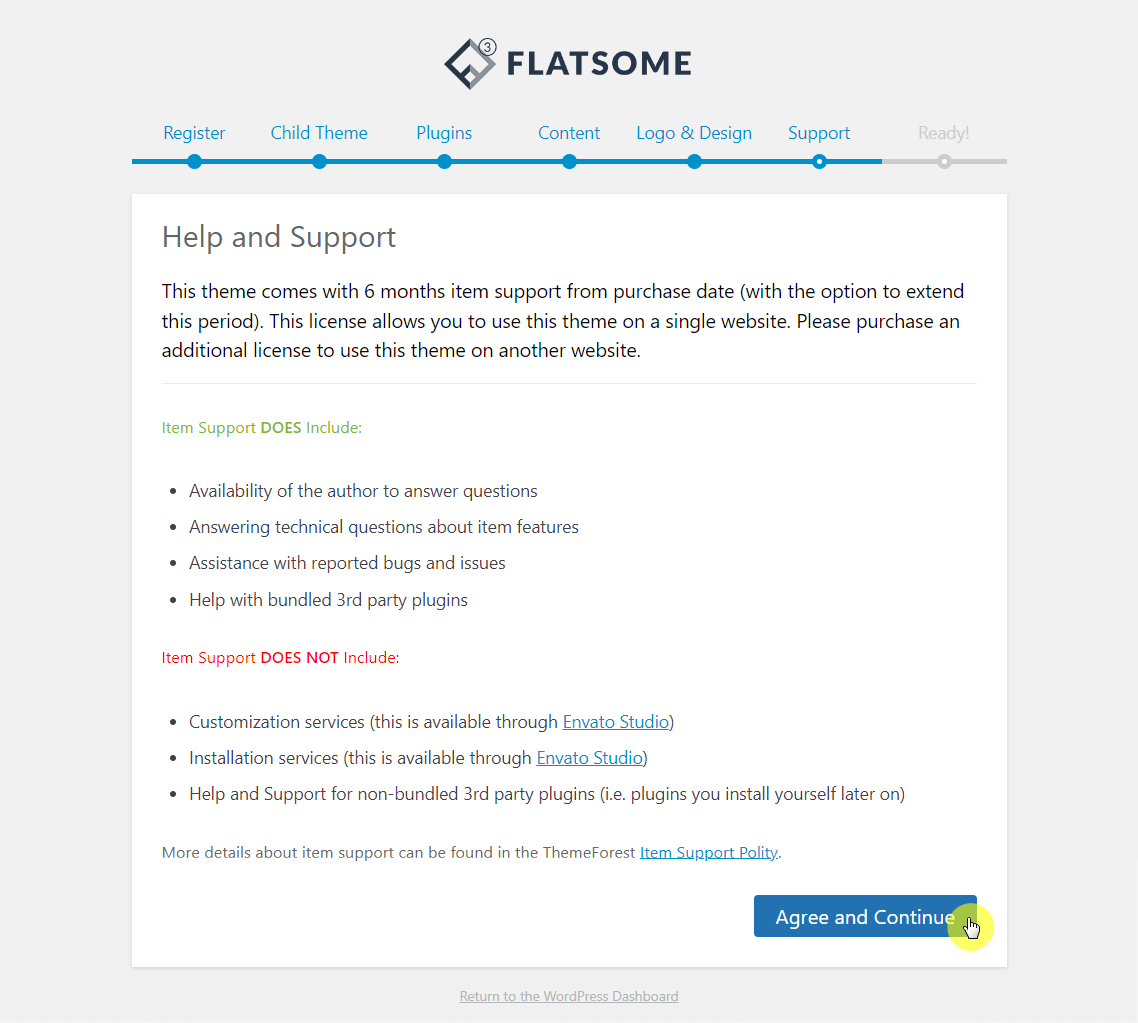 3 FLATSOME

Register Child Theme Plugins Content Logo & Design Support Ready!

Help and Support

This theme comes with 6 months item support from purchase date (with the option to extend this period). This license allows you to use this theme on a single website. Please purchase an additional license to use this theme on another website.

Item Support DOES Include:

- Availability of the author to answer questions
- Answering technical questions about item features
- Assistance with reported bugs and issues
- Help with bundled 3rd party plugins

Item Support DOES NOT Include:

- Customization services (this is available through Envato Studio)
- Installation services (this is available through Envato Studio)
- Help and Support for non-bundled 3rd party plugins (i.e. plugins you install yourself later on)

More details about item support can be found in the ThemeForest Item Support Polity.

Agree and Continue

Return to the WordPress Dashboard